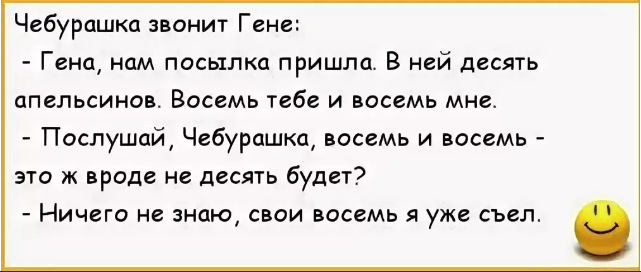 Чебурашка звонит Гене:

- Гена, нам посылка пришла. В ней десять апельсинов. Восемь тебе и восемь мне.

- Послушай, Чебурашка, восемь и восемь - это ж вроде не десять будет?

- Ничего не знаю, свои восемь я уже съел.